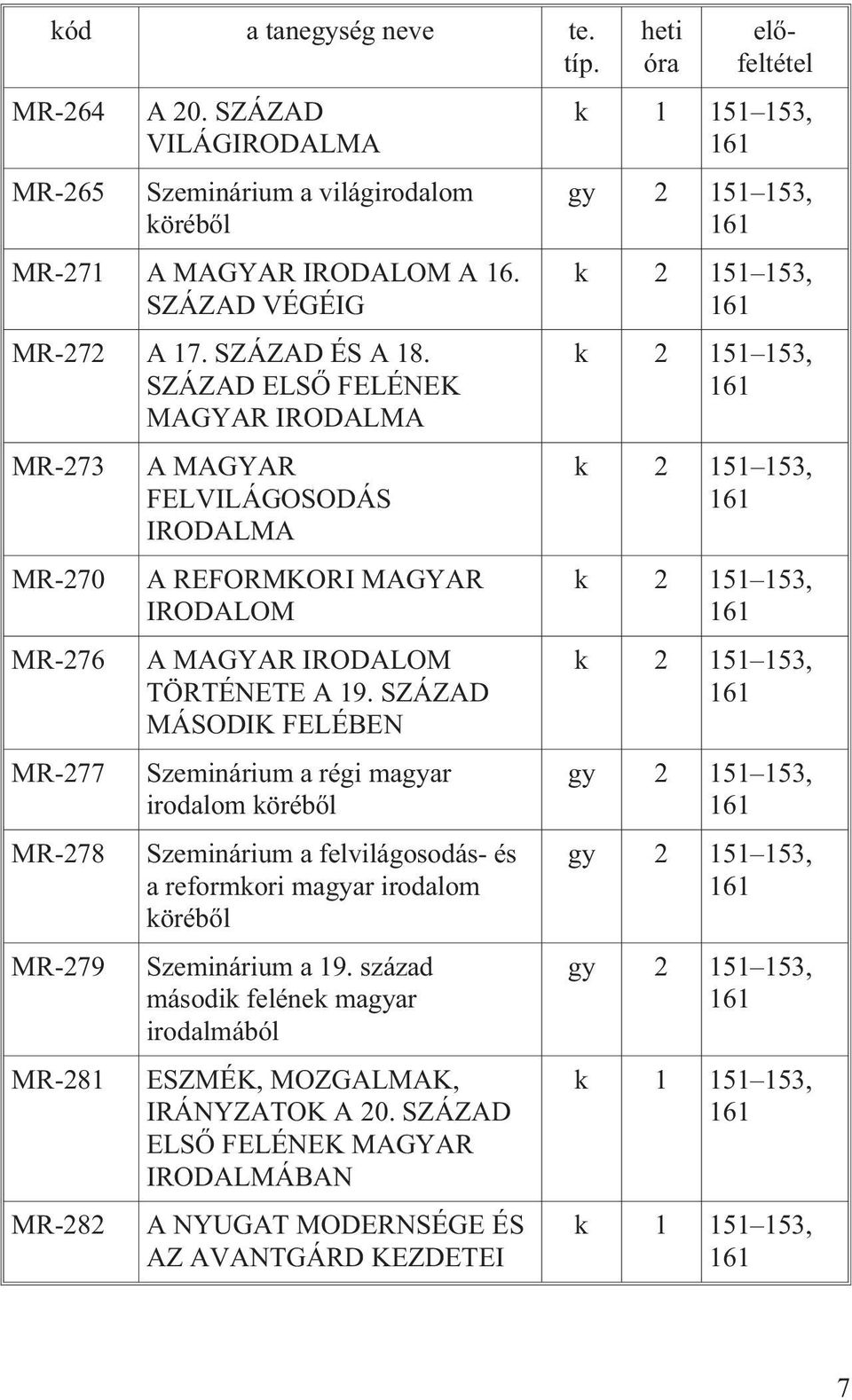 | kód | a tanegység neve | te. típ. | heti óra | előfeltétel |
|---|---|---|---|---|
| MR-264 | A 20. SZÁZAD VILÁGIRODALMA | k | 1 | 151–153, 161 |
| MR-265 | Szeminárium a világirodalom köréből | gy | 2 | 151–153, 161 |
| MR-271 | A MAGYAR IRODALOM A 16. SZÁZAD VÉGÉIG | k | 2 | 151–153, 161 |
| MR-272 | A 17. SZÁZAD ÉS A 18. SZÁZAD ELSŐ FELÉNEK MAGYAR IRODALMA | k | 2 | 151–153, 161 |
| MR-273 | A MAGYAR FELVILÁGOSODÁS IRODALMA | k | 2 | 151–153, 161 |
| MR-270 | A REFORMKORI MAGYAR IRODALOM | k | 2 | 151–153, 161 |
| MR-276 | A MAGYAR IRODALOM TÖRTÉNETE A 19. SZÁZAD MÁSODIK FELÉBEN | k | 2 | 151–153, 161 |
| MR-277 | Szeminárium a régi magyar irodalom köréből | gy | 2 | 151–153, 161 |
| MR-278 | Szeminárium a felvilágosodás- és a reformkori magyar irodalom köréből | gy | 2 | 151–153, 161 |
| MR-279 | Szeminárium a 19. század második felének magyar irodalmából | gy | 2 | 151–153, 161 |
| MR-281 | ESZMÉK, MOZGALMAK, IRÁNYZATOK A 20. SZÁZAD ELSŐ FELÉNEK MAGYAR IRODALMÁBAN | k | 1 | 151–153, 161 |
| MR-282 | A NYUGAT MODERNSÉGE ÉS AZ AVANTGÁRD KEZDETEI | k | 1 | 151–153, 161 |

7